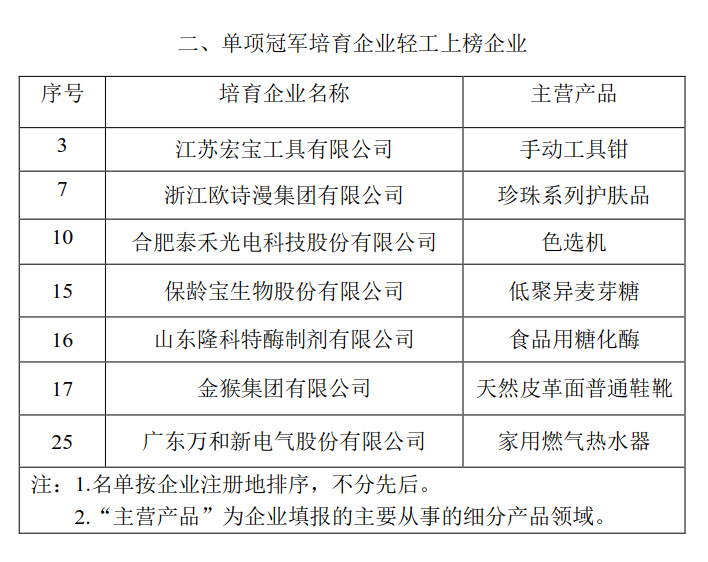 二、单项冠军培育企业轻工上榜企业

| 序号 | 培育企业名称 | 主营产品 |
|---|---|---|
| 3 | 江苏宏宝工具有限公司 | 手动工具钳 |
| 7 | 浙江欧诗漫集团有限公司 | 珍珠系列护肤品 |
| 10 | 合肥泰禾光电科技股份有限公司 | 色选机 |
| 15 | 保龄宝生物股份有限公司 | 低聚异麦芽糖 |
| 16 | 山东隆科特酶制剂有限公司 | 食品用糖化酶 |
| 17 | 金猴集团有限公司 | 天然皮革面普通鞋靴 |
| 25 | 广东万和新电气股份有限公司 | 家用燃气热水器 |

注：1.名单按企业注册地排序，不分先后。
2.“主营产品”为企业填报的主要从事的细分产品领域。